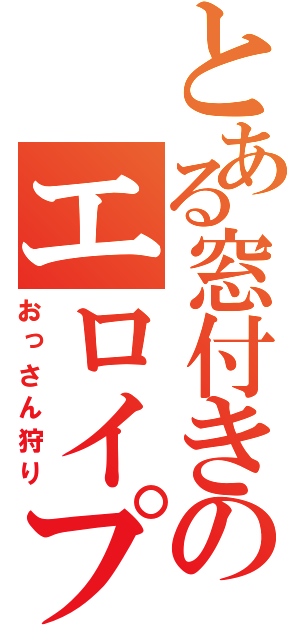 とある窓付きのエロイプ

おっさん狩り